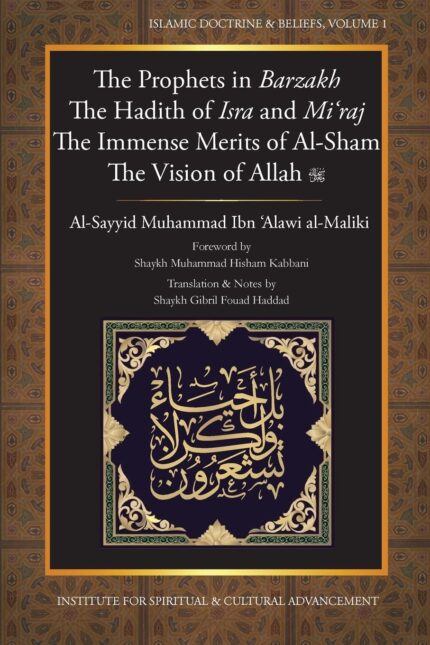 ISLAMIC DOCTRINE & BELIEFS, VOLUME 1

The Prophets in Barzakh
The Hadith of Isra and Mi'raj
The Immense Merits of Al-Sham
The Vision of Allah ﷻ

Al-Sayyid Muhammad Ibn 'Alawi al-Maliki

Foreword by
Shaykh Muhammad Hisham Kabbani

Translation & Notes by
Shaykh Gibril Fouad Haddad

بل أحياء ولكن لا تشعرون

INSTITUTE FOR SPIRITUAL & CULTURAL ADVANCEMENT